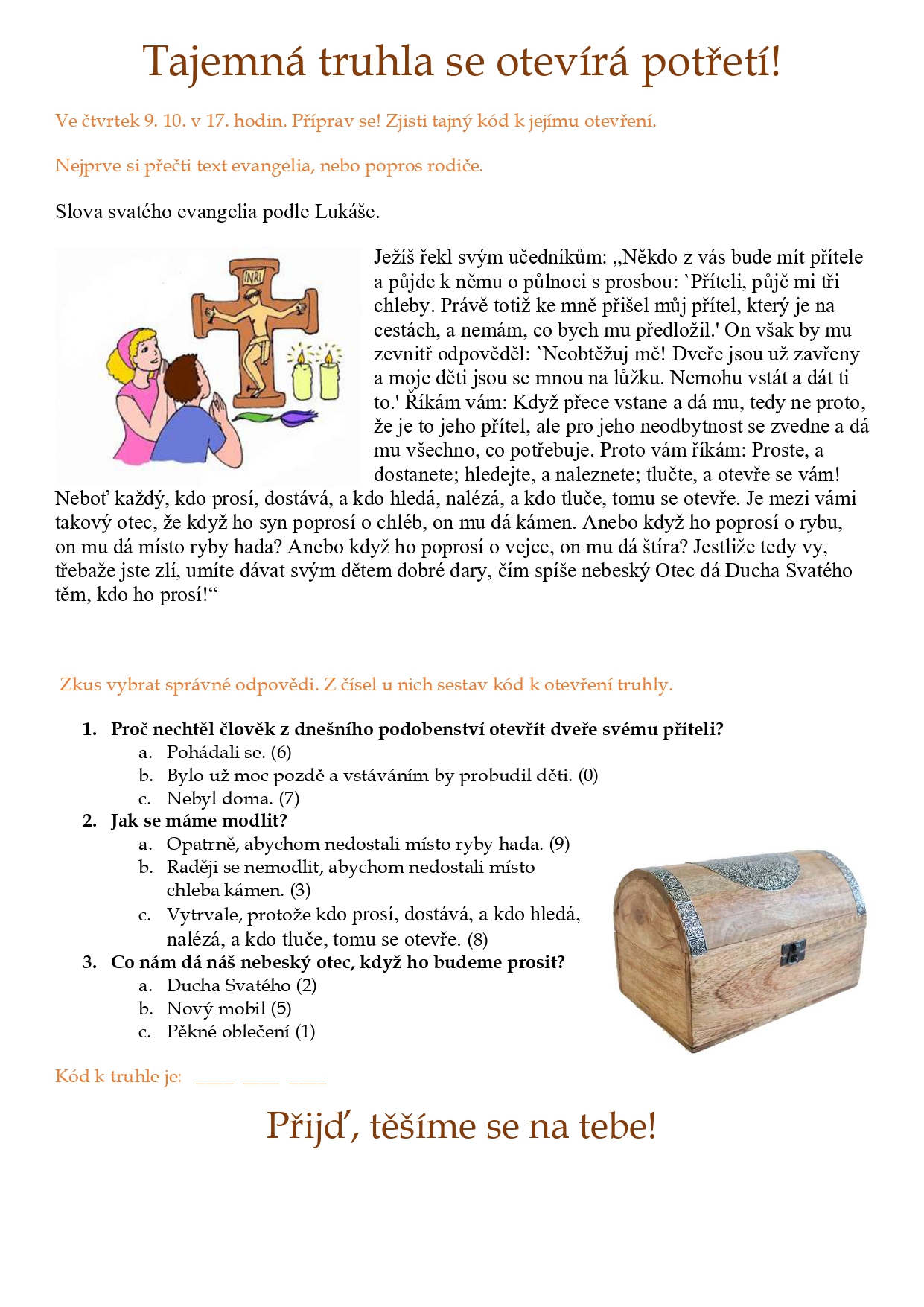 Tajemná truhla se otevírá potřetí!

Ve čtvrtek 9. 10. v 17. hodin. Příprav se! Zjisti tajný kód k jejímu otevření.

Nejprve si přečti text evangelia, nebo popros rodiče.

Slova svatého evangelia podle Lukáše.

INRI

Ježíš řekl svým učedníkům: „Někdo z vás bude mít přítele a půjde k němu o půlnoci s prosbou: `Příteli, půjč mi tři chleby. Právě totiž ke mně přišel můj přítel, který je na cestách, a nemám, co bych mu předložil.' On však by mu zevnitř odpověděl: `Neobtěžuj mě! Dveře jsou už zavřeny a moje děti jsou se mnou na lůžku. Nemohu vstát a dát ti to.' Říkám vám: Když přece vstane a dá mu, tedy ne proto, že je to jeho přítel, ale pro jeho neodbytnost se zvedne a dá mu všechno, co potřebuje. Proto vám říkám: Proste, a dostanete; hledejte, a naleznete; tlučte, a otevře se vám! Neboť každý, kdo prosí, dostává, a kdo hledá, nalézá, a kdo tluče, tomu se otevře. Je mezi vámi takový otec, že když ho syn poprosí o chléb, on mu dá kámen. Anebo když ho poprosí o rybu, on mu dá místo ryby hada? Anebo když ho poprosí o vejce, on mu dá štíra? Jestliže tedy vy, třebaže jste zlí, umíte dávat svým dětem dobré dary, čím spíše nebeský Otec dá Ducha Svatého těm, kdo ho prosí!“

Zkus vybrat správné odpovědi. Z čísel u nich sestav kód k otevření truhly.

1. Proč nechtěl člověk z dnešního podobenství otevřít dveře svému příteli?
a. Pohádali se. (6)
b. Bylo už moc pozdě a vstáváním by probudil děti. (0)
c. Nebyl doma. (7)
2. Jak se máme modlit?
a. Opatrně, abychom nedostali místo ryby hada. (9)
b. Raději se nemodlit, abychom nedostali místo chleba kámen. (3)
c. Vytrvale, protože kdo prosí, dostává, a kdo hledá, nalézá, a kdo tluče, tomu se otevře. (8)
3. Co nám dá náš nebeský otec, když ho budeme prosit?
a. Ducha Svatého (2)
b. Nový mobil (5)
c. Pěkné oblečení (1)

Kód k truhle je: ____ ____ ____

Přijď, těšíme se na tebe!